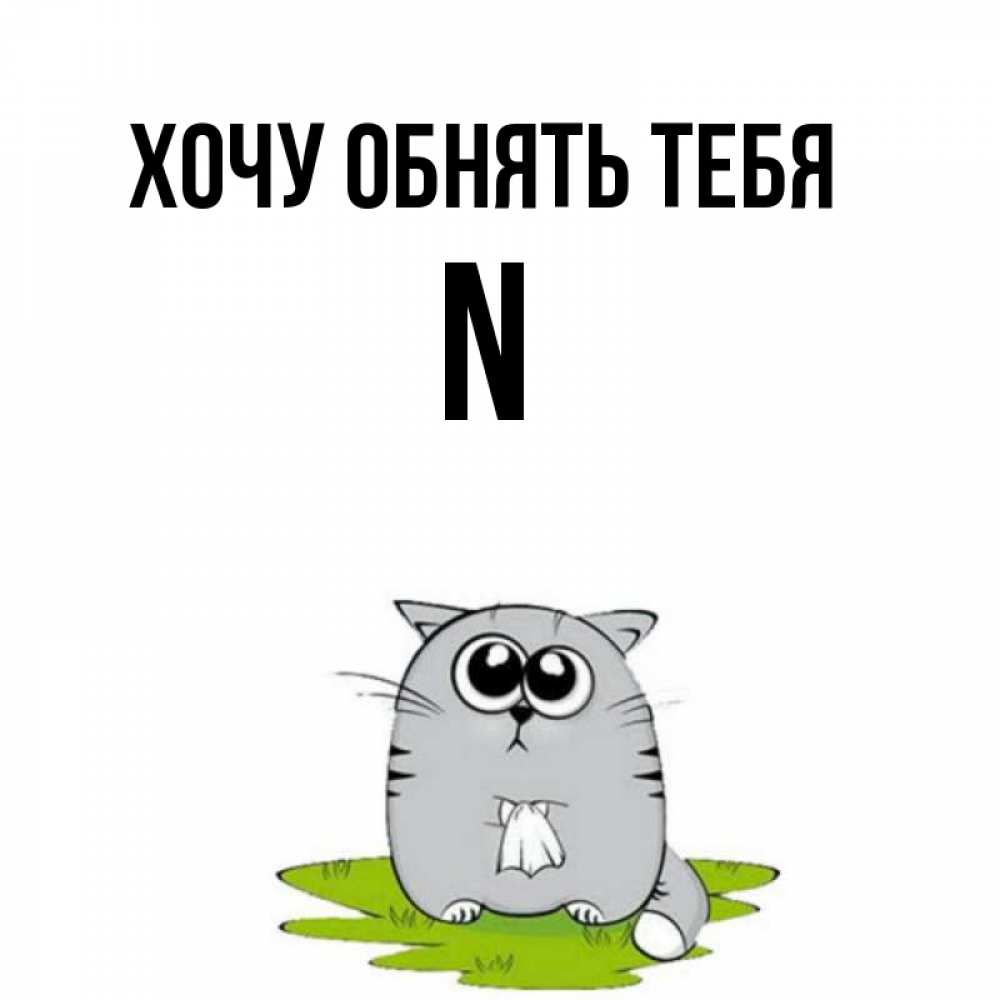 ХОЧУ ОБНЯТЬ ТЕБЯ
N